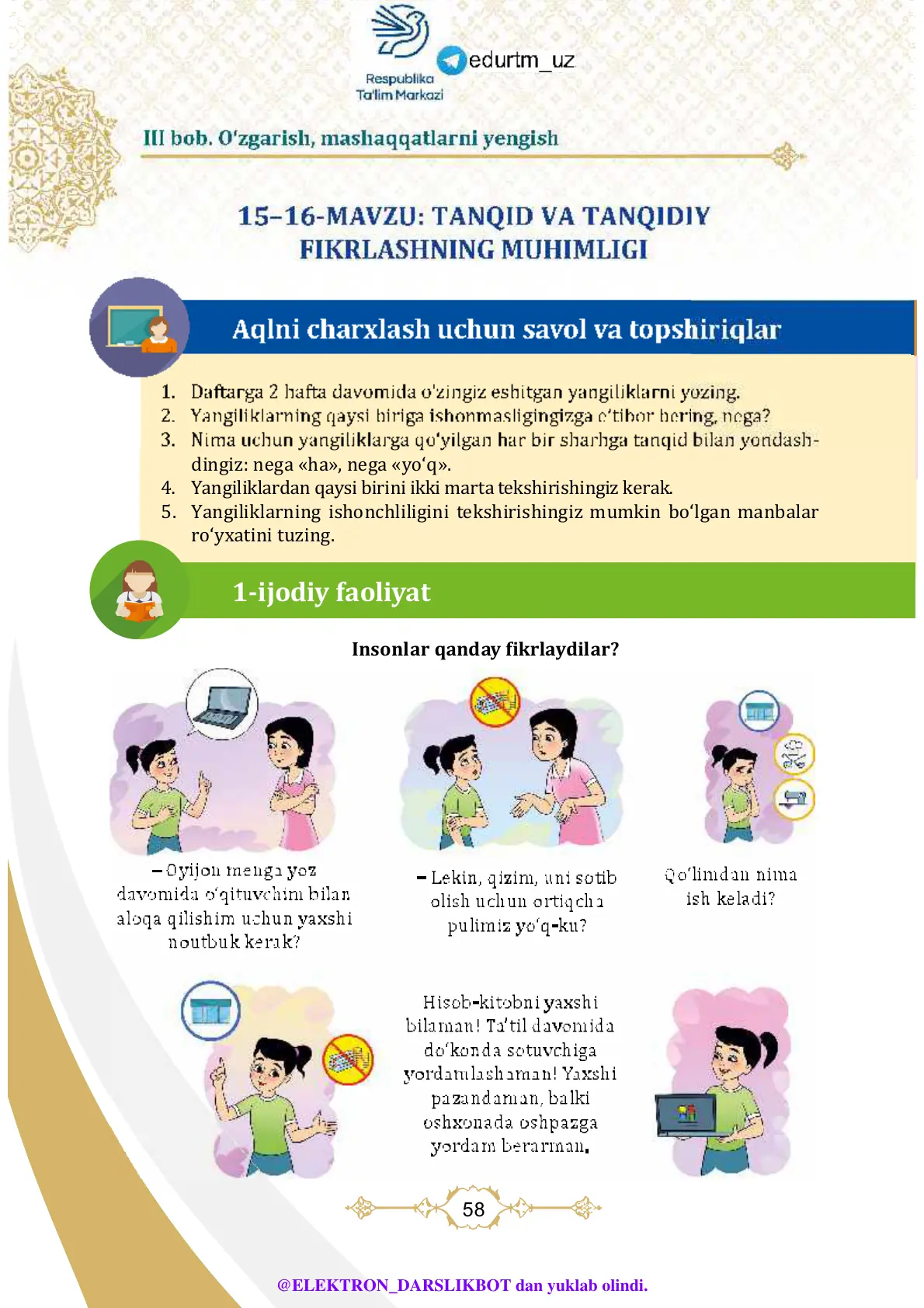 Respublika Ta'lim Markazi

edurtm_uz

III bob. O'zgarish, mashaqqatlarni yengish

15–16-MAVZU: TANQID VA TANQIDIY FIKRLASHNING MUHIMLIGI

Aqlni charxlash uchun savol va topshiriqlar

1. Daftarga 2 hafta davomida o'zingiz eshitgan yangiliklarni yozing.
2. Yangiliklarning qaysi biriga ishonmasligingizga e'tibor bering, nega?
3. Nima uchun yangiliklarga qo'yilgan har bir sharhga tanqid bilan yondashdingiz: nega «ha», nega «yo'q».
4. Yangiliklardan qaysi birini ikki marta tekshirishingiz kerak.
5. Yangiliklarning ishonchliligini tekshirishingiz mumkin bo'lgan manbalar ro'yxatini tuzing.

1-ijodiy faoliyat

Insonlar qanday fikrlaydilar?

– Oyijon menga yoz davomida o'qituvchim bilan aloqa qilishim uchun yaxshi noutbuk kerak?

– Lekin, qizim, uni sotib olish uchun ortiqcha pulimiz yo'q-ku?

Qo'limdan nima ish keladi?

Hisob-kitobni yaxshi bilaman! Ta'til davomida do'konda sotuvchiga yordamlashaman! Yaxshi pazandaman, balki oshxonada oshpazga yordam beraman.

58

@ELEKTRON_DARSLIKBOT dan yuklab olindi.